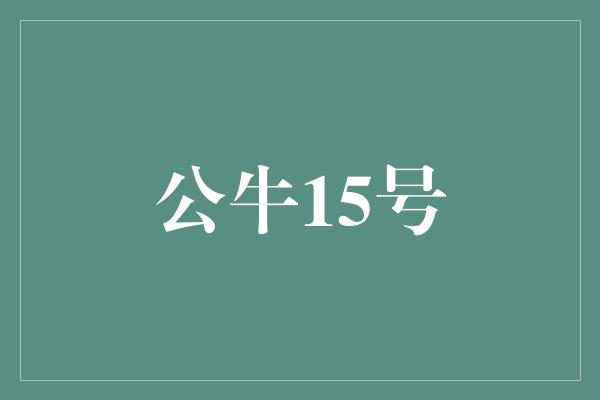 公牛15号